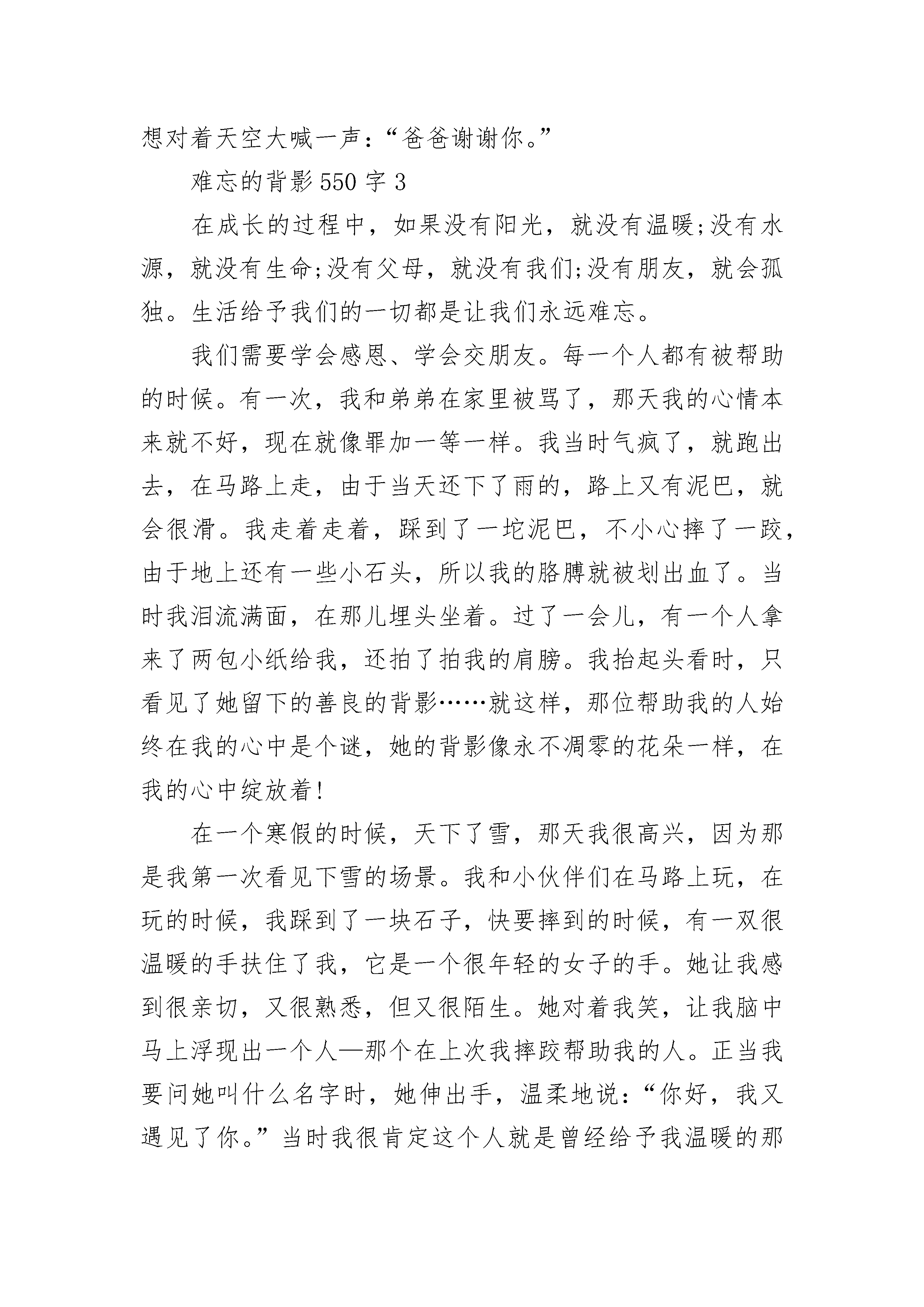 想对着天空大喊一声：“爸爸谢谢你。”

难忘的背影550字3

在成长的过程中，如果没有阳光，就没有温暖;没有水源，就没有生命;没有父母，就没有我们;没有朋友，就会孤独。生活给予我们的一切都是让我们永远难忘。

我们需要学会感恩、学会交朋友。每一个人都有被帮助的时候。有一次，我和弟弟在家里被骂了，那天我的心情本来就不好，现在就像罪加一等一样。我当时气疯了，就跑出去，在马路上走，由于当天还下了雨的，路上又有泥巴，就会很滑。我走着走着，踩到了一坨泥巴，不小心摔了一跤，由于地上还有一些小石头，所以我的胳膊就被划出血了。当时我泪流满面，在那儿埋头坐着。过了一会儿，有一个人拿来了两包小纸给我，还拍了拍我的肩膀。我抬起头看时，只看见了她留下的善良的背影……就这样，那位帮助我的人始终在我的心中是个谜，她的背影像永不凋零的花朵一样，在我的心中绽放着!

在一个寒假的时候，天下了雪，那天我很高兴，因为那是我第一次看见下雪的场景。我和小伙伴们在马路上玩，在玩的时候，我踩到了一块石子，快要摔到的时候，有一双很温暖的手扶住了我，它是一个很年轻的女子的手。她让我感到很亲切，又很熟悉，但又很陌生。她对着我笑，让我脑中马上浮现出一个人—那个在上次我摔跤帮助我的人。正当我要问她叫什么名字时，她伸出手，温柔地说：“你好，我又遇见了你。”当时我很肯定这个人就是曾经给予我温暖的那